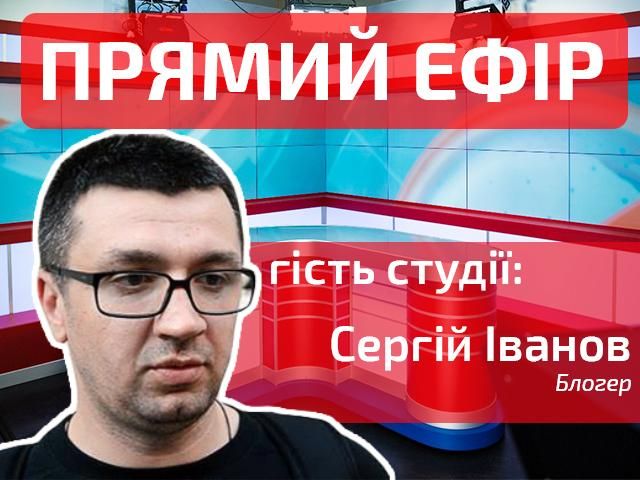 ПРЯМИЙ ЕФІР

гість студії:

Сергій Іванов

Блогер